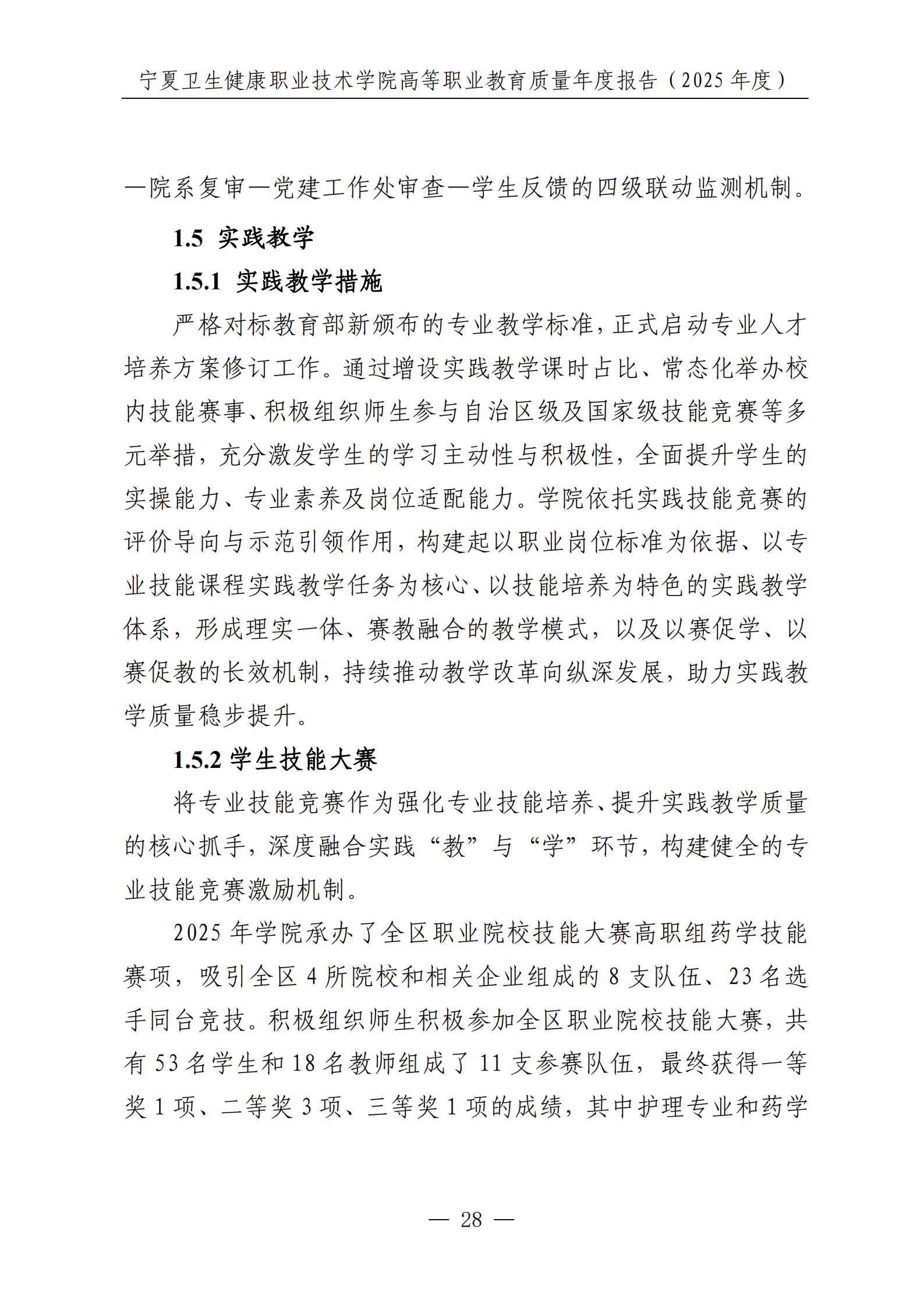 宁夏卫生健康职业技术学院高等职业教育质量年度报告（2025 年度）

—院系复审—党建工作处审查—学生反馈的四级联动监测机制。

1.5 实践教学

1.5.1 实践教学措施

严格对标教育部新颁布的专业教学标准，正式启动专业人才培养方案修订工作。通过增设实践教学课时占比、常态化举办校内技能赛事、积极组织师生参与自治区级及国家级技能竞赛等多元举措，充分激发学生的学习主动性与积极性，全面提升学生的实操能力、专业素养及岗位适配能力。学院依托实践技能竞赛的评价导向与示范引领作用，构建起以职业岗位标准为依据、以专业技能课程实践教学任务为核心、以技能培养为特色的实践教学体系，形成理实一体、赛教融合的教学模式，以及以赛促学、以赛促教的长效机制，持续推动教学改革向纵深发展，助力实践教学质量稳步提升。

1.5.2 学生技能大赛

将专业技能竞赛作为强化专业技能培养、提升实践教学质量的核心抓手，深度融合实践“教”与“学”环节，构建健全的专业技能竞赛激励机制。

2025 年学院承办了全区职业院校技能大赛高职组药学技能赛项，吸引全区 4 所院校和相关企业组成的 8 支队伍、23 名选手同台竞技。积极组织师生积极参加全区职业院校技能大赛，共有 53 名学生和 18 名教师组成了 11 支参赛队伍，最终获得一等奖 1 项、二等奖 3 项、三等奖 1 项的成绩，其中护理专业和药学

— 28 —